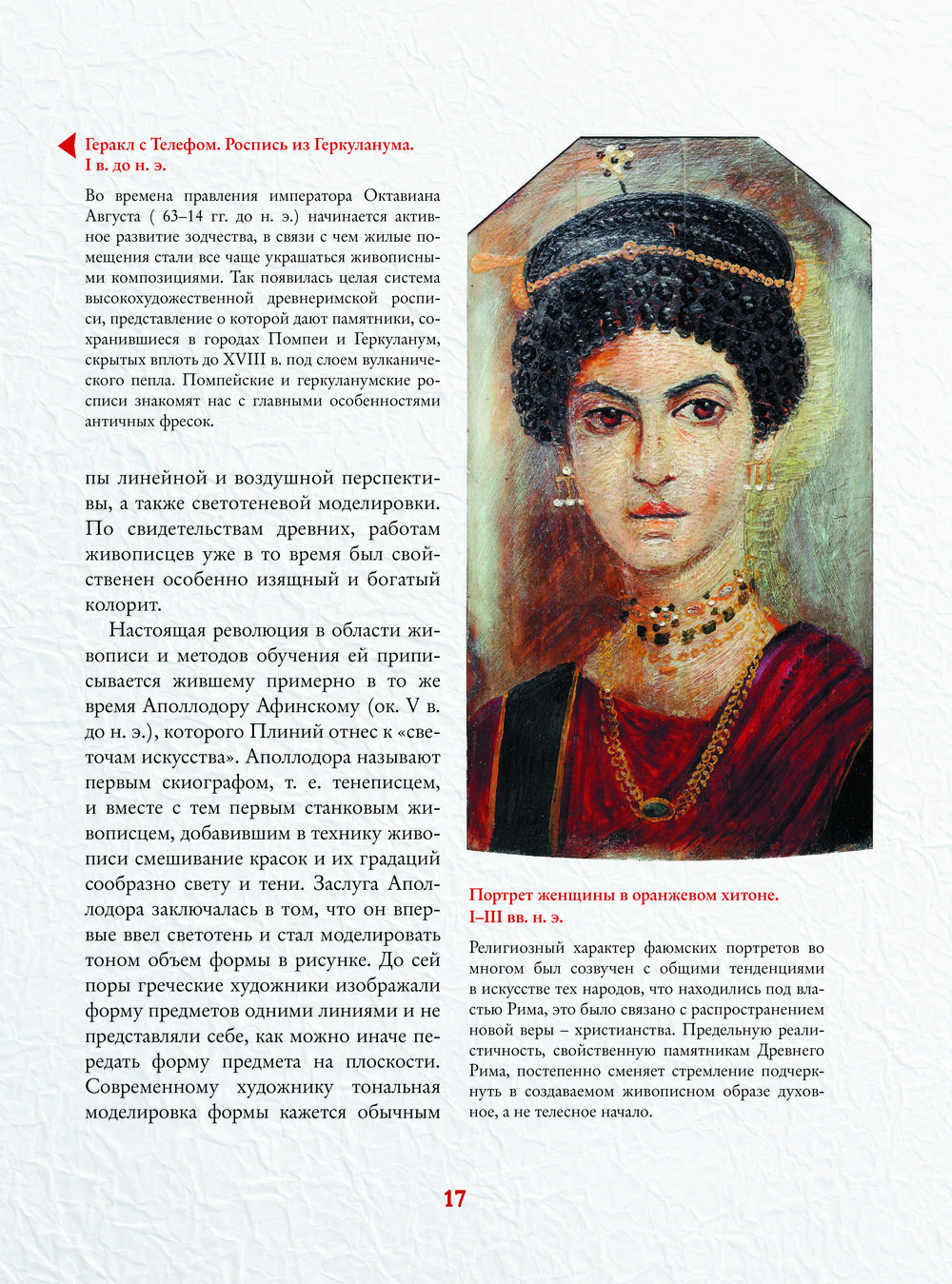 Геракл с Телефом. Роспись из Геркуланума. I в. до н. э.

Во времена правления императора Октавиана Августа ( 63–14 гг. до н. э.) начинается активное развитие зодчества, в связи с чем жилые помещения стали все чаще украшаться живописными композициями. Так появилась целая система высокохудожественной древнеримской росписи, представление о которой дают памятники, сохранившиеся в городах Помпеи и Геркуланум, скрытых вплоть до XVIII в. под слоем вулканического пепла. Помпейские и геркуланумские росписи знакомят нас с главными особенностями античных фресок.

пы линейной и воздушной перспективы, а также светотеневой моделировки. По свидетельствам древних, работам живописцев уже в то время был свойственен особенно изящный и богатый колорит.

Настоящая революция в области живописи и методов обучения ей приписывается жившему примерно в то же время Аполлодору Афинскому (ок. V в. до н. э.), которого Плиний отнес к «светочам искусства». Аполлодора называют первым скиографом, т. е. тенеписцем, и вместе с тем первым станковым живописцем, добавившим в технику живописи смешивание красок и их градаций сообразно свету и тени. Заслуга Аполлодора заключалась в том, что он впервые ввел светотень и стал моделировать тоном объем формы в рисунке. До сей поры греческие художники изображали форму предметов одними линиями и не представляли себе, как можно иначе передать форму предмета на плоскости. Современному художнику тональная моделировка формы кажется обычным

Портрет женщины в оранжевом хитоне. I–III вв. н. э.

Религиозный характер фаюмских портретов во многом был созвучен с общими тенденциями в искусстве тех народов, что находились под властью Рима, это было связано с распространением новой веры – христианства. Предельную реалистичность, свойственную памятникам Древнего Рима, постепенно сменяет стремление подчеркнуть в создаваемом живописном образе духовное, а не телесное начало.

17